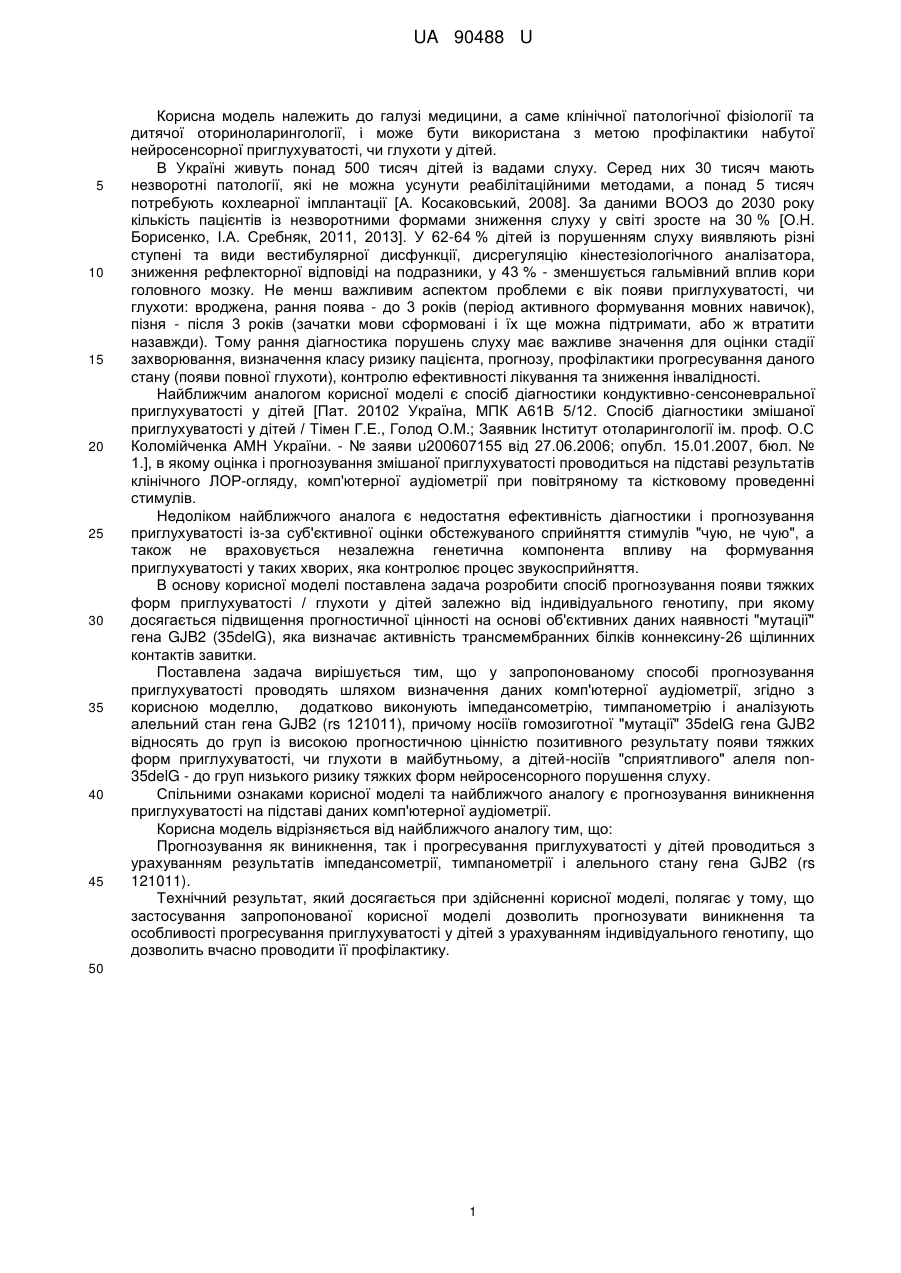 UA 90488 U

Корисна модель належить до галузі медицини, а саме клінічної патологічної фізіології та дитячої оториноларингології, і може бути використана з метою профілактики набутої нейросенсорної приглухуватості, чи глухоти у дітей.

В Україні живуть понад 500 тисяч дітей із вадами слуху. Серед них 30 тисяч мають незворотні патології, які не можна усунути реабілітаційними методами, а понад 5 тисяч потребують кохлеарної імплантації [А. Косаковський, 2008]. За даними ВООЗ до 2030 року кількість пацієнтів із незворотними формами зниження слуху у світі зросте на 30 % [О.Н. Борисенко, І.А. Сребняк, 2011, 2013]. У 62-64 % дітей із порушенням слуху виявляють різні ступені та види вестибулярної дисфункції, дисрегуляцію кінестезіологічного аналізатора, зниження рефлекторної відповіді на подразники, у 43 % - зменшується гальмівний вплив кори головного мозку. Не менш важливим аспектом проблеми є вік появи приглухуватості, чи глухоти: вроджена, рання поява - до 3 років (період активного формування мовних навичок), пізня - після 3 років (зачатки мови сформовані і їх ще можна підтримати, або ж втратити назавжди). Тому рання діагностика порушень слуху має важливе значення для оцінки стадії захворювання, визначення класу ризику пацієнта, прогнозу, профілактики прогресування даного стану (появи повної глухоти), контролю ефективності лікування та зниження інвалідності.

Найближчим аналогом корисної моделі є спосіб діагностики кондуктивно-сенсоневральної приглухуватості у дітей [Пат. 20102 Україна, МПК А61В 5/12. Спосіб діагностики змішаної приглухуватості у дітей / Тімен Г.Е., Голод О.М.; Заявник Інститут отоларингології ім. проф. О.С Коломійченка АМН України. - № заяви u200607155 від 27.06.2006; опубл. 15.01.2007, бюл. № 1.], в якому оцінка і прогнозування змішаної приглухуватості проводиться на підставі результатів клінічного ЛОР-огляду, комп'ютерної аудіометрії при повітряному та кістковому проведенні стимулів.

Недоліком найближчого аналога є недостатня ефективність діагностики і прогнозування приглухуватості із-за суб'єктивної оцінки обстежуваного сприйняття стимулів "чую, не чую", а також не враховується незалежна генетична компонента впливу на формування приглухуватості у таких хворих, яка контролює процес звукосприйняття.

В основу корисної моделі поставлена задача розробити спосіб прогнозування появи тяжких форм приглухуватості / глухоти у дітей залежно від індивідуального генотипу, при якому досягається підвищення прогностичної цінності на основі об'єктивних даних наявності "мутації" гена GJB2 (35delG), яка визначає активність трансмембранних білків коннексину-26 щілинних контактів завитки.

Поставлена задача вирішується тим, що у запропонованому способі прогнозування приглухуватості проводять шляхом визначення даних комп'ютерної аудіометрії, згідно з корисною моделлю, додатково виконують імпедансометрію, тимпанометрію і аналізують алельний стан гена GJB2 (rs 121011), причому носіїв гомозиготної "мутації" 35delG гена GJB2 відносять до груп із високою прогностичною цінністю позитивного результату появи тяжких форм приглухуватості, чи глухоти в майбутньому, а дітей-носіїв "сприятливого" алеля non-35delG - до груп низького ризику тяжких форм нейросенсорного порушення слуху.

Спільними ознаками корисної моделі та найближчого аналогу є прогнозування виникнення приглухуватості на підставі даних комп'ютерної аудіометрії.

Корисна модель відрізняється від найближчого аналогу тим, що:

Прогнозування як виникнення, так і прогресування приглухуватості у дітей проводиться з урахуванням результатів імпедансометрії, тимпанометрії і алельного стану гена GJB2 (rs 121011).

Технічний результат, який досягається при здійсненні корисної моделі, полягає у тому, що застосування запропонованої корисної моделі дозволить прогнозувати виникнення та особливості прогресування приглухуватості у дітей з урахуванням індивідуального генотипу, що дозволить вчасно проводити її профілактику.

5
10
15
20
25
30
35
40
45
50

1